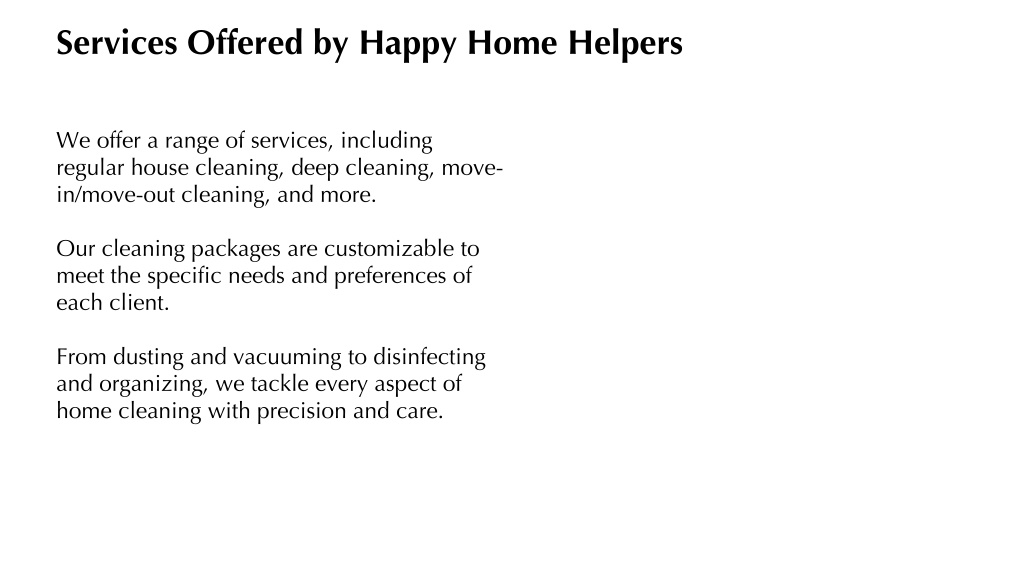 Services Offered by Happy Home Helpers

We offer a range of services, including regular house cleaning, deep cleaning, move-in/move-out cleaning, and more.

Our cleaning packages are customizable to meet the specific needs and preferences of each client.

From dusting and vacuuming to disinfecting and organizing, we tackle every aspect of home cleaning with precision and care.